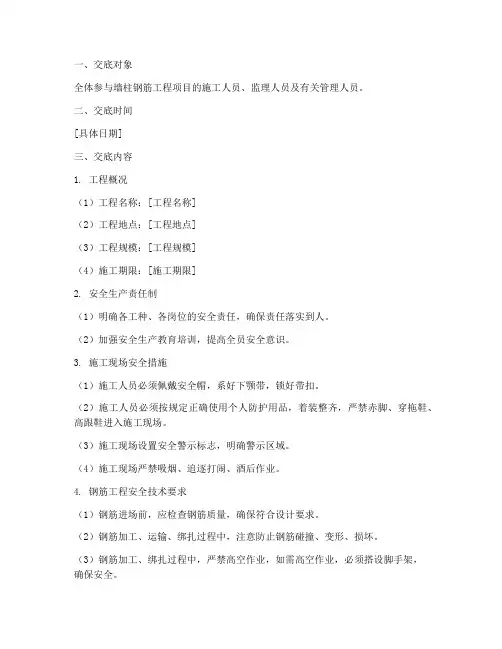 一、交底对象

全体参与墙柱钢筋工程项目的施工人员、监理人员及有关管理人员。

二、交底时间

[具体日期]

三、交底内容

1. 工程概况

（1）工程名称：[工程名称]

（2）工程地点：[工程地点]

（3）工程规模：[工程规模]

（4）施工期限：[施工期限]

2. 安全生产责任制

（1）明确各工种、各岗位的安全责任，确保责任落实到人。

（2）加强安全生产教育培训，提高全员安全意识。

3. 施工现场安全措施

（1）施工人员必须佩戴安全帽，系好下颚带，锁好带扣。

（2）施工人员必须按规定正确使用个人防护用品，着装整齐，严禁赤脚、穿拖鞋、高跟鞋进入施工现场。

（3）施工现场设置安全警示标志，明确警示区域。

（4）施工现场严禁吸烟、追逐打闹、酒后作业。

4. 钢筋工程安全技术要求

（1）钢筋进场前，应检查钢筋质量，确保符合设计要求。

（2）钢筋加工、运输、绑扎过程中，注意防止钢筋碰撞、变形、损坏。

（3）钢筋加工、绑扎过程中，严禁高空作业，如需高空作业，必须搭设脚手架，确保安全。